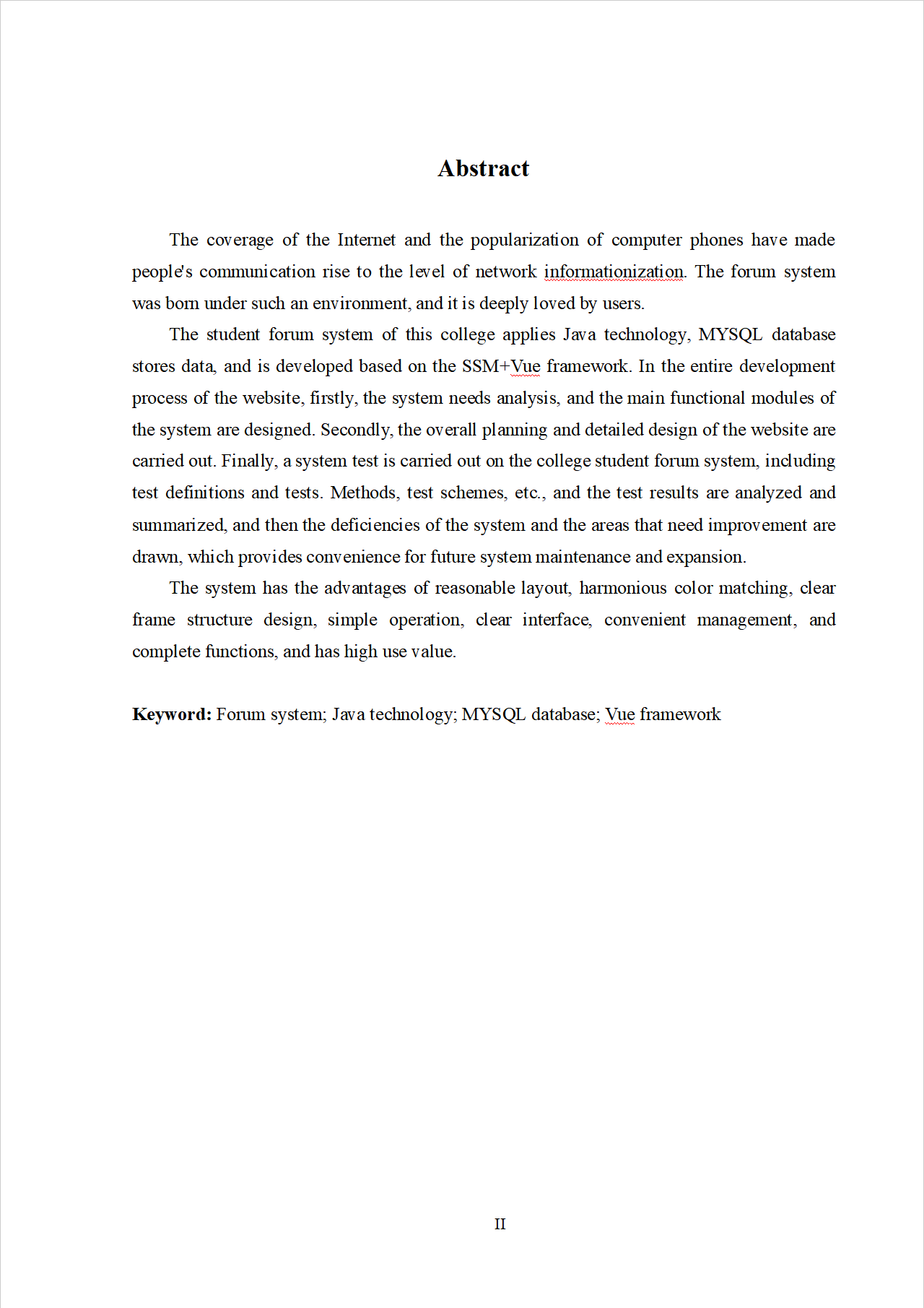 Abstract

The coverage of the Internet and the popularization of computer phones have made people's communication rise to the level of network informationization. The forum system was born under such an environment, and it is deeply loved by users.

The student forum system of this college applies Java technology, MYSQL database stores data, and is developed based on the SSM+Vue framework. In the entire development process of the website, firstly, the system needs analysis, and the main functional modules of the system are designed. Secondly, the overall planning and detailed design of the website are carried out. Finally, a system test is carried out on the college student forum system, including test definitions and tests. Methods, test schemes, etc., and the test results are analyzed and summarized, and then the deficiencies of the system and the areas that need improvement are drawn, which provides convenience for future system maintenance and expansion.

The system has the advantages of reasonable layout, harmonious color matching, clear frame structure design, simple operation, clear interface, convenient management, and complete functions, and has high use value.

Keyword: Forum system; Java technology; MYSQL database; Vue framework

II